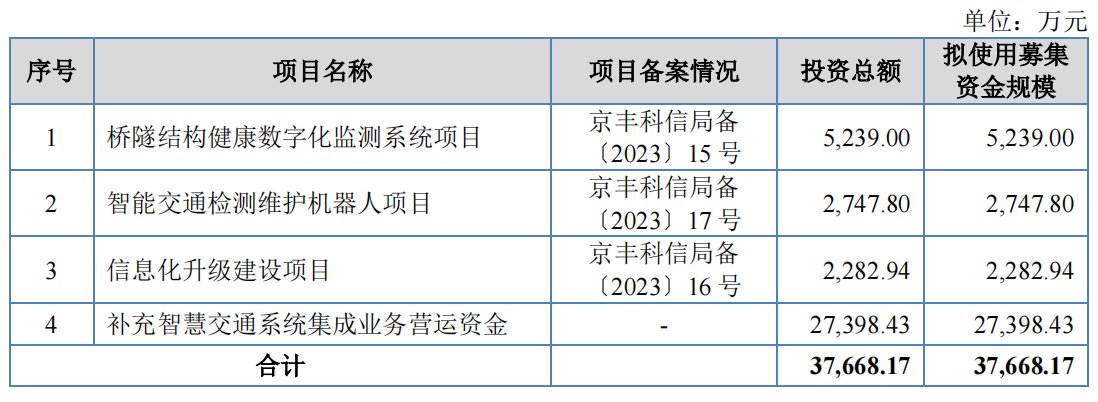 单位：万元

| 序号 | 项目名称 | 项目备案情况 | 投资总额 | 拟使用募集资金规模 |
|---|---|---|---|---|
| 1 | 桥隧结构健康数字化监测系统项目 | 京丰科信局备〔2023〕15号 | 5,239.00 | 5,239.00 |
| 2 | 智能交通检测维护机器人项目 | 京丰科信局备〔2023〕17号 | 2,747.80 | 2,747.80 |
| 3 | 信息化升级建设项目 | 京丰科信局备〔2023〕16号 | 2,282.94 | 2,282.94 |
| 4 | 补充智慧交通系统集成业务营运资金 | - | 27,398.43 | 27,398.43 |
| 合计 | | | 37,668.17 | 37,668.17 |